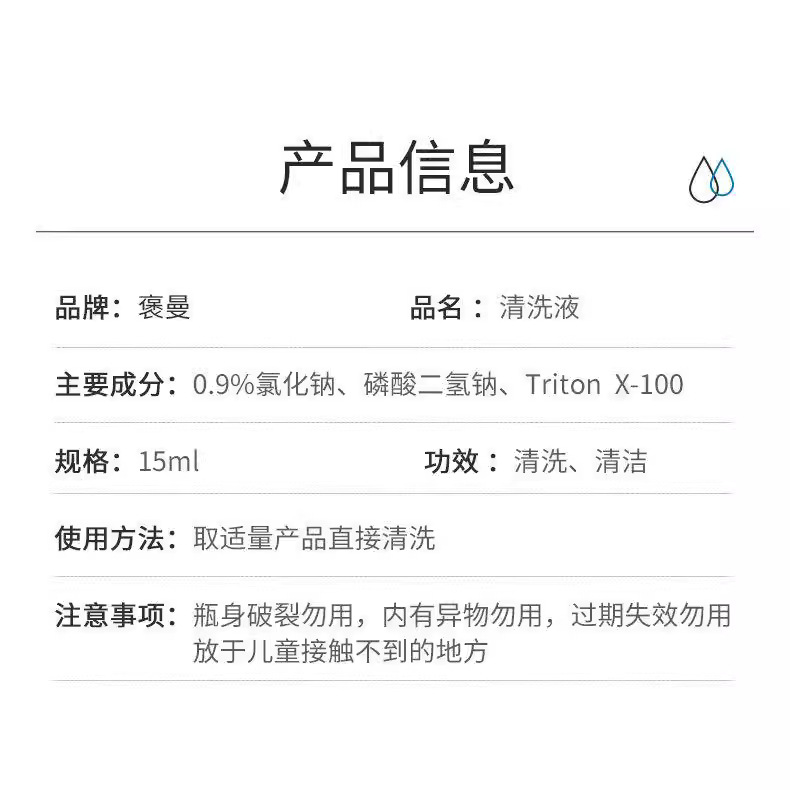 产品信息

品牌：褒曼 品名：清洗液

主要成分：0.9%氯化钠、磷酸二氢钠、Triton X-100

规格：15ml 功效：清洗、清洁

使用方法：取适量产品直接清洗

注意事项：瓶身破裂勿用，内有异物勿用，过期失效勿用
放于儿童接触不到的地方